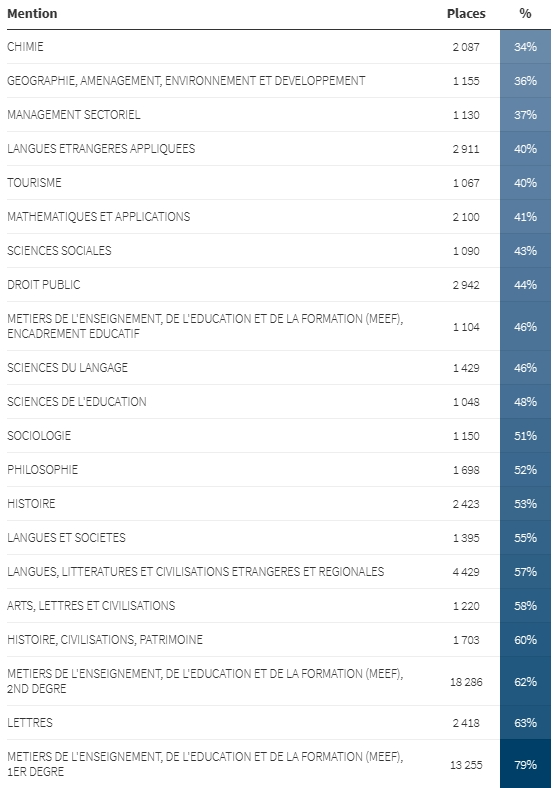 | Mention | Places | % |
|---|---|---|
| CHIMIE | 2 087 | 34% |
| GEOGRAPHIE, AMENAGEMENT, ENVIRONNEMENT ET DEVELOPPEMENT | 1 155 | 36% |
| MANAGEMENT SECTORIEL | 1 130 | 37% |
| LANGUES ETRANGERES APPLIQUEES | 2 911 | 40% |
| TOURISME | 1 067 | 40% |
| MATHEMATIQUES ET APPLICATIONS | 2 100 | 41% |
| SCIENCES SOCIALES | 1 090 | 43% |
| DROIT PUBLIC | 2 942 | 44% |
| METIERS DE L'ENSEIGNEMENT, DE L'EDUCATION ET DE LA FORMATION (MEEF), ENCADREMENT EDUCATIF | 1 104 | 46% |
| SCIENCES DU LANGAGE | 1 429 | 46% |
| SCIENCES DE L'EDUCATION | 1 048 | 48% |
| SOCIOLOGIE | 1 150 | 51% |
| PHILOSOPHIE | 1 698 | 52% |
| HISTOIRE | 2 423 | 53% |
| LANGUES ET SOCIETES | 1 395 | 55% |
| LANGUES, LITTERATURES ET CIVILISATIONS ETRANGERES ET REGIONALES | 4 429 | 57% |
| ARTS, LETTRES ET CIVILISATIONS | 1 220 | 58% |
| HISTOIRE, CIVILISATIONS, PATRIMOINE | 1 703 | 60% |
| METIERS DE L'ENSEIGNEMENT, DE L'EDUCATION ET DE LA FORMATION (MEEF), 2ND DEGRE | 18 286 | 62% |
| LETTRES | 2 418 | 63% |
| METIERS DE L'ENSEIGNEMENT, DE L'EDUCATION ET DE LA FORMATION (MEEF), 1ER DEGRE | 13 255 | 79% |